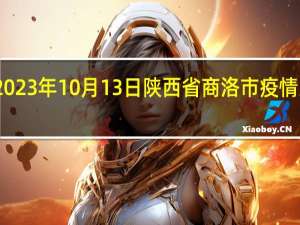 2023年10月13日陕西省商洛市疫情

Xiaoboy.CN